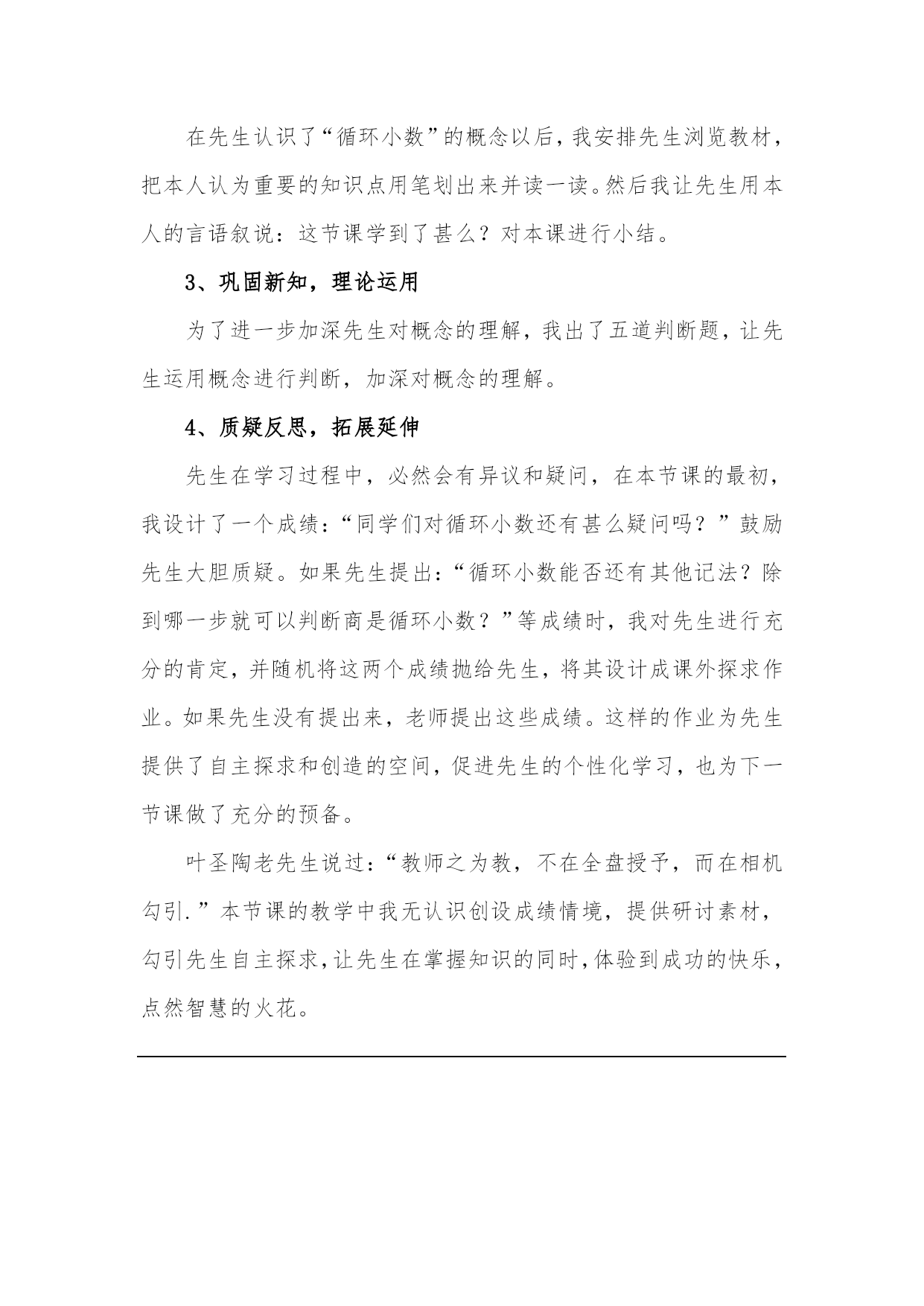 在先生认识了“循环小数”的概念以后，我安排先生浏览教材，把本人认为重要的知识点用笔划出来并读一读。然后我让先生用本人的言语叙说：这节课学到了甚么？对本课进行小结。

3、巩固新知，理论运用

为了进一步加深先生对概念的理解，我出了五道判断题，让先生运用概念进行判断，加深对概念的理解。

4、质疑反思，拓展延伸

先生在学习过程中，必然会有异议和疑问，在本节课的最初，我设计了一个成绩：“同学们对循环小数还有甚么疑问吗？”鼓励先生大胆质疑。如果先生提出：“循环小数能否还有其他记法？除到哪一步就可以判断商是循环小数？”等成绩时，我对先生进行充分的肯定，并随机将这两个成绩抛给先生，将其设计成课外探求作业。如果先生没有提出来，老师提出这些成绩。这样的作业为先生提供了自主探求和创造的空间，促进先生的个性化学习，也为下一节课做了充分的预备。

叶圣陶老先生说过：“教师之为教，不在全盘授予，而在相机勾引.”本节课的教学中我无认识创设成绩情境，提供研讨素材，勾引先生自主探求，让先生在掌握知识的同时，体验到成功的快乐，点然智慧的火花。